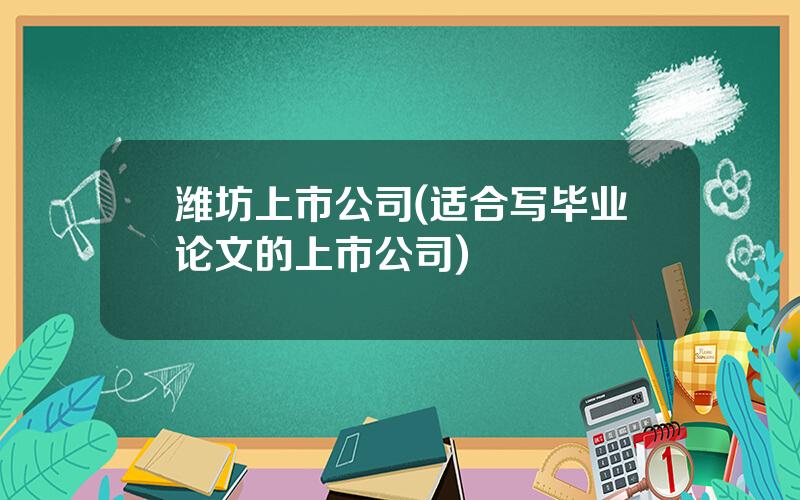 潍坊上市公司(适合写毕业论文的上市公司)